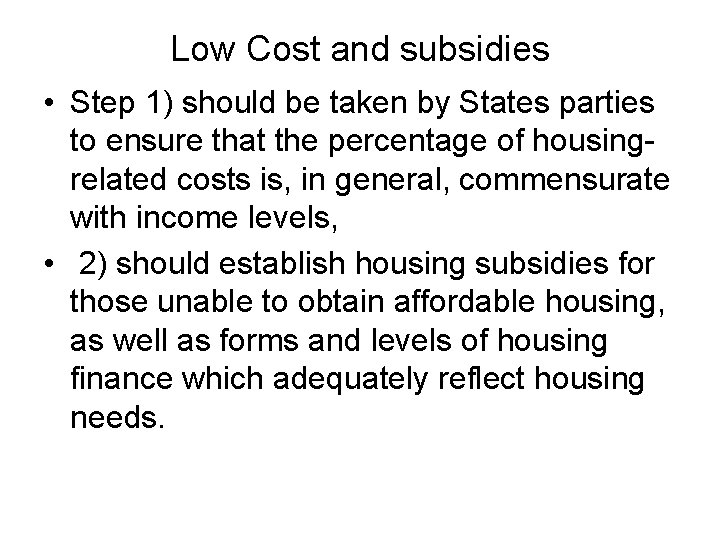 Low Cost and subsidies

• Step 1) should be taken by States parties to ensure that the percentage of housing-related costs is, in general, commensurate with income levels,

• 2) should establish housing subsidies for those unable to obtain affordable housing, as well as forms and levels of housing finance which adequately reflect housing needs.